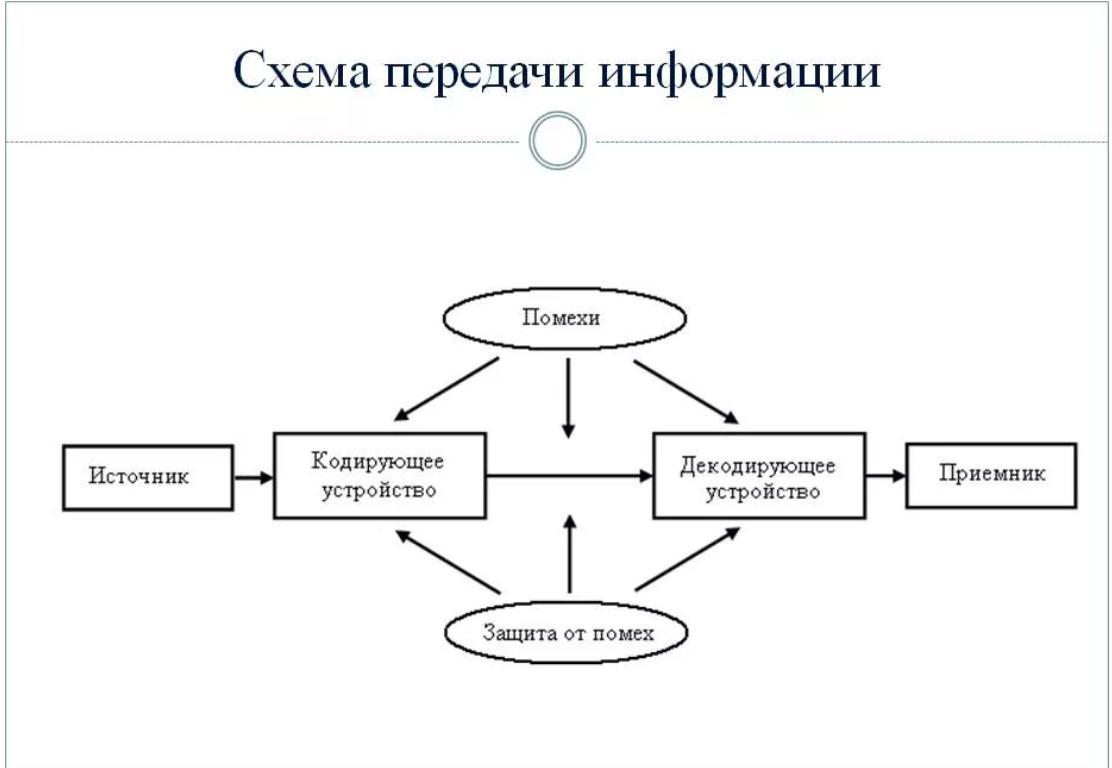 Схема передачи информации

Помехи

Источник

Кодирующее устройство

Декодирующее устройство

Приемник

Защита от помех